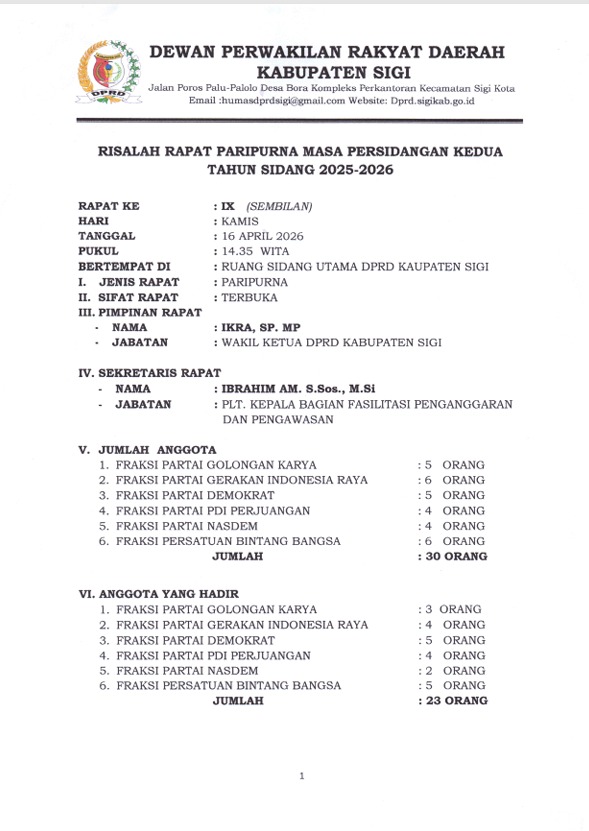 DPRD

DEWAN PERWAKILAN RAKYAT DAERAH KABUPATEN SIGI

Jalan Poros Palu-Palolo Desa Bora Kompleks Perkantoran Kecamatan Sigi Kota
Email :humasdprdsigi@gmail.com Website: Dprd.sigikab.go.id

RISALAH RAPAT PARIPURNA MASA PERSIDANGAN KEDUA TAHUN SIDANG 2025-2026

RAPAT KE : IX (SEMBILAN)
HARI : KAMIS
TANGGAL : 16 APRIL 2026
PUKUL : 14.35 WITA
BERTEMPAT DI : RUANG SIDANG UTAMA DPRD KAUPATEN SIGI
I. JENIS RAPAT : PARIPURNA
II. SIFAT RAPAT : TERBUKA
III. PIMPINAN RAPAT
- NAMA : IKRA, SP. MP
- JABATAN : WAKIL KETUA DPRD KABUPATEN SIGI

IV. SEKRETARIS RAPAT
- NAMA : IBRAHIM AM. S.Sos., M.Si
- JABATAN : PLT. KEPALA BAGIAN FASILITASI PENGANGGARAN DAN PENGAWASAN

V. JUMLAH ANGGOTA
1. FRAKSI PARTAI GOLONGAN KARYA : 5 ORANG
2. FRAKSI PARTAI GERAKAN INDONESIA RAYA : 6 ORANG
3. FRAKSI PARTAI DEMOKRAT : 5 ORANG
4. FRAKSI PARTAI PDI PERJUANGAN : 4 ORANG
5. FRAKSI PARTAI NASDEM : 4 ORANG
6. FRAKSI PERSATUAN BINTANG BANGSA : 6 ORANG
JUMLAH : 30 ORANG

VI. ANGGOTA YANG HADIR
1. FRAKSI PARTAI GOLONGAN KARYA : 3 ORANG
2. FRAKSI PARTAI GERAKAN INDONESIA RAYA : 4 ORANG
3. FRAKSI PARTAI DEMOKRAT : 5 ORANG
4. FRAKSI PARTAI PDI PERJUANGAN : 4 ORANG
5. FRAKSI PARTAI NASDEM : 2 ORANG
6. FRAKSI PERSATUAN BINTANG BANGSA : 5 ORANG
JUMLAH : 23 ORANG

1